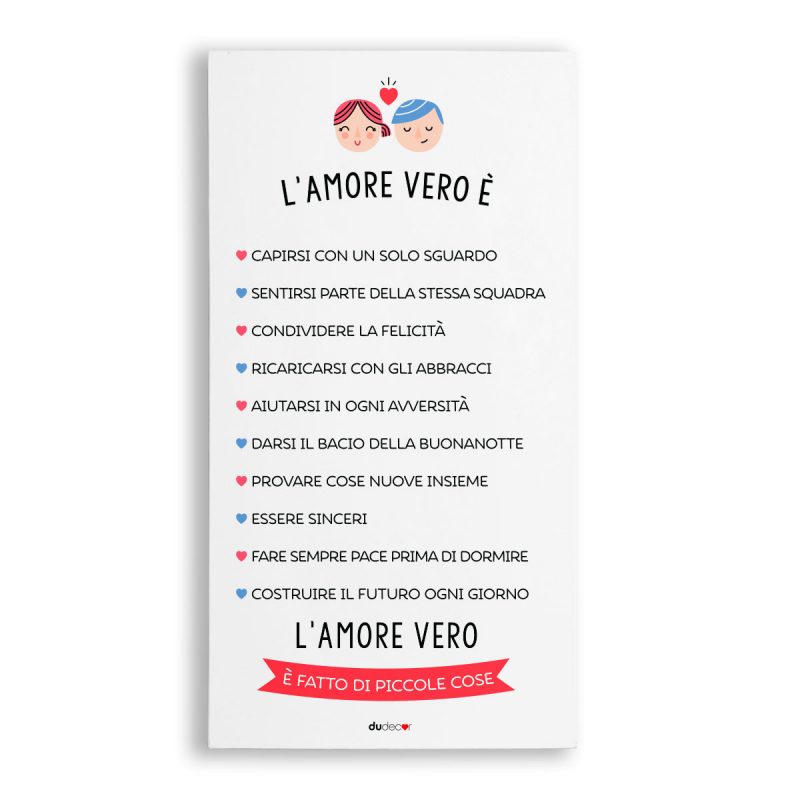 L'AMORE VERO È

CAPIRSI CON UN SOLO SGUARDO

SENTIRSI PARTE DELLA STESSA SQUADRA

CONDIVIDERE LA FELICITÀ

RICARICARSI CON GLI ABBRACCI

AIUTARSI IN OGNI AVVERSITÀ

DARSI IL BACIO DELLA BUONANOTTE

PROVARE COSE NUOVE INSIEME

ESSERE SINCERI

FARE SEMPRE PACE PRIMA DI DORMIRE

COSTRUIRE IL FUTURO OGNI GIORNO

L'AMORE VERO

È FATTO DI PICCOLE COSE

dudecor